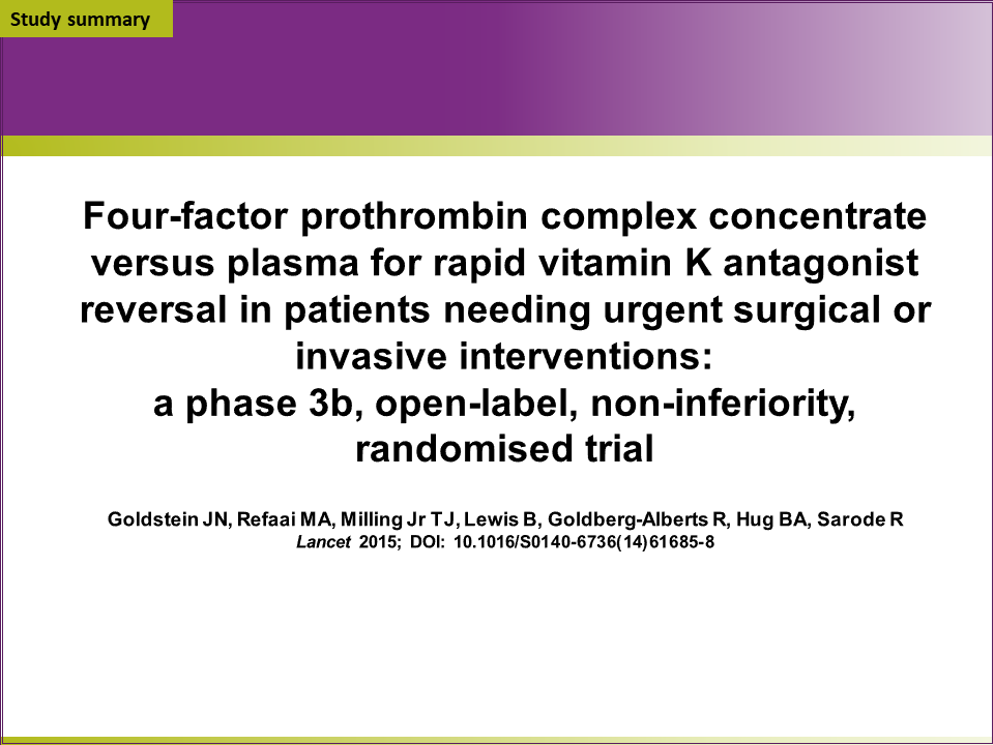 Study summary

Four-factor prothrombin complex concentrate versus plasma for rapid vitamin K antagonist reversal in patients needing urgent surgical or invasive interventions:
a phase 3b, open-label, non-inferiority, randomised trial

Goldstein JN, Refaai MA, Milling Jr TJ, Lewis B, Goldberg-Alberts R, Hug BA, Sarode R
Lancet 2015; DOI: 10.1016/S0140-6736(14)61685-8